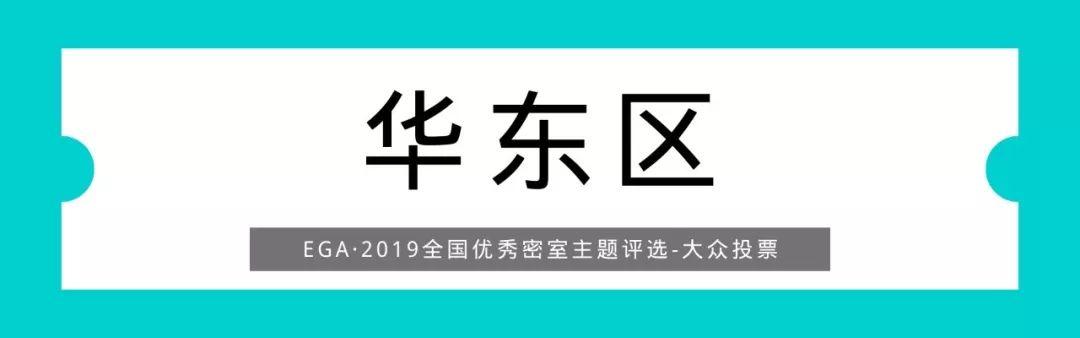 华东区

EGA·2019全国优秀密室主题评选-大众投票